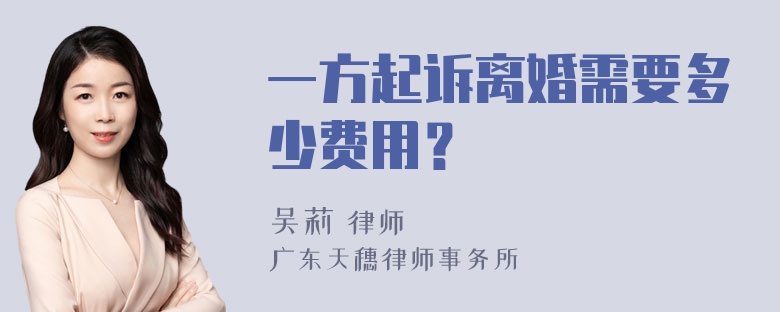 一方起诉离婚需要多少费用？

吴莉 律师
广东天穗律师事务所